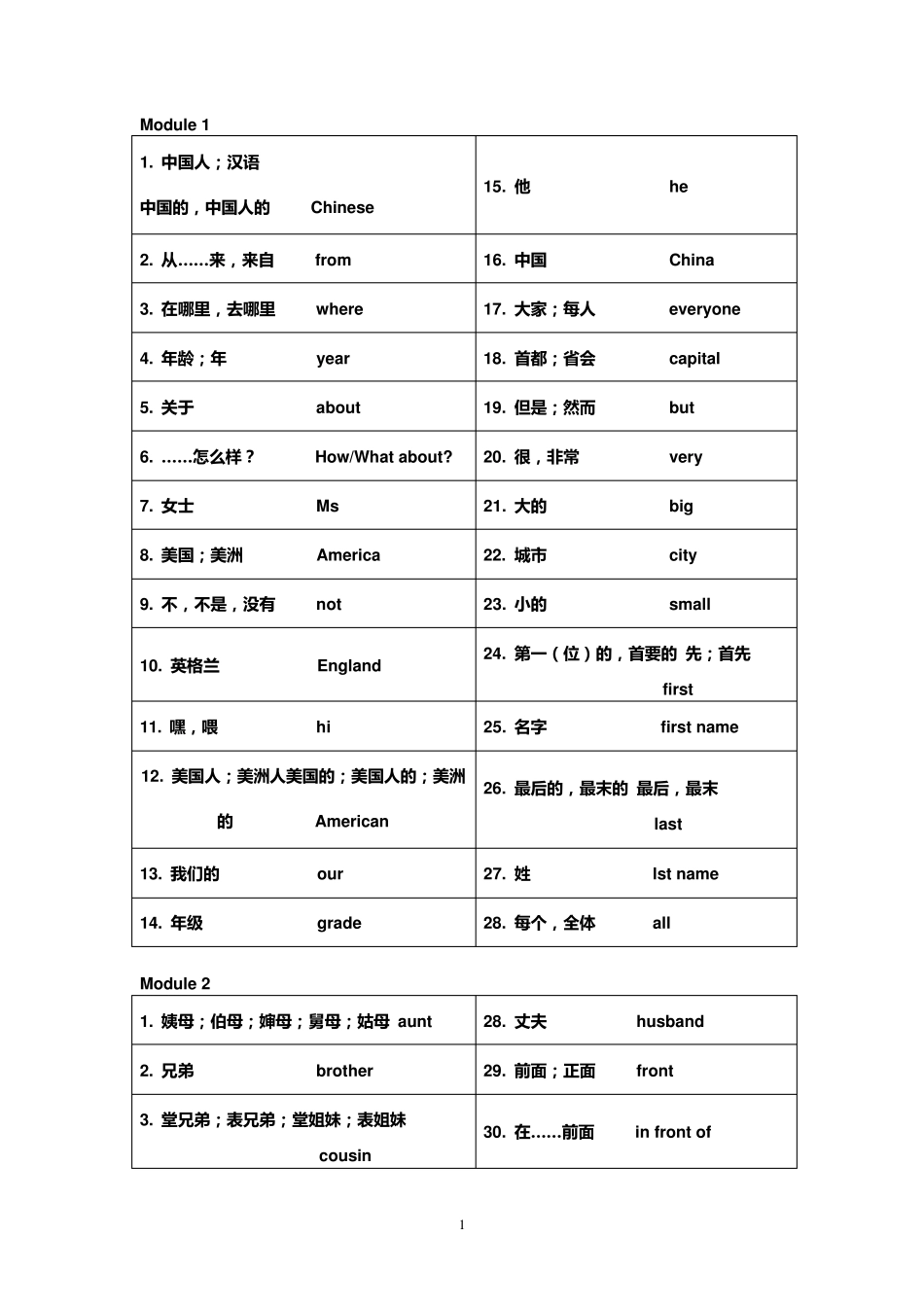 Module 1

| | |
|---|---|
| 1. 中国人；汉语 中国的，中国人的 Chinese | 15. 他 he |
| 2. 从……来，来自 from | 16. 中国 China |
| 3. 在哪里，去哪里 where | 17. 大家；每人 everyone |
| 4. 年龄；年 year | 18. 首都；省会 capital |
| 5. 关于 about | 19. 但是；然而 but |
| 6. ……怎么样？ How/What about? | 20. 很，非常 very |
| 7. 女士 Ms | 21. 大的 big |
| 8. 美国；美洲 America | 22. 城市 city |
| 9. 不，不是，没有 not | 23. 小的 small |
| 10. 英格兰 England | 24. 第一（位）的，首要的 先；首先 first |
| 11. 嘿，喂 hi | 25. 名字 first name |
| 12. 美国人；美洲人美国的；美国人的；美洲的 American | 26. 最后的，最末的 最后，最末 last |
| 13. 我们的 our | 27. 姓 lst name |
| 14. 年级 grade | 28. 每个，全体 all |

Module 2

| | |
|---|---|
| 1. 姨母；伯母；婶母；舅母；姑母 aunt | 28. 丈夫 husband |
| 2. 兄弟 brother | 29. 前面；正面 front |
| 3. 堂兄弟；表兄弟；堂姐妹；表姐妹 cousin | 30. 在……前面 in front of |

1